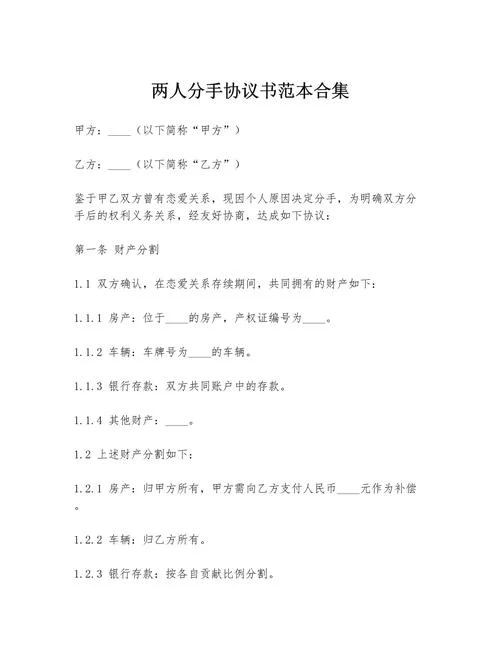 两人分手协议书范本合集

甲方：____（以下简称“甲方”）

乙方：____（以下简称“乙方”）

鉴于甲乙双方曾有恋爱关系，现因个人原因决定分手，为明确双方分手后的权利义务关系，经友好协商，达成如下协议：

第一条 财产分割

1.1 双方确认，在恋爱关系存续期间，共同拥有的财产如下：

1.1.1 房产：位于____的房产，产权证编号为____。

1.1.2 车辆：车牌号为____的车辆。

1.1.3 银行存款：双方共同账户中的存款。

1.1.4 其他财产：____。

1.2 上述财产分割如下：

1.2.1 房产：归甲方所有，甲方需向乙方支付人民币____元作为补偿。

1.2.2 车辆：归乙方所有。

1.2.3 银行存款：按各自贡献比例分割。